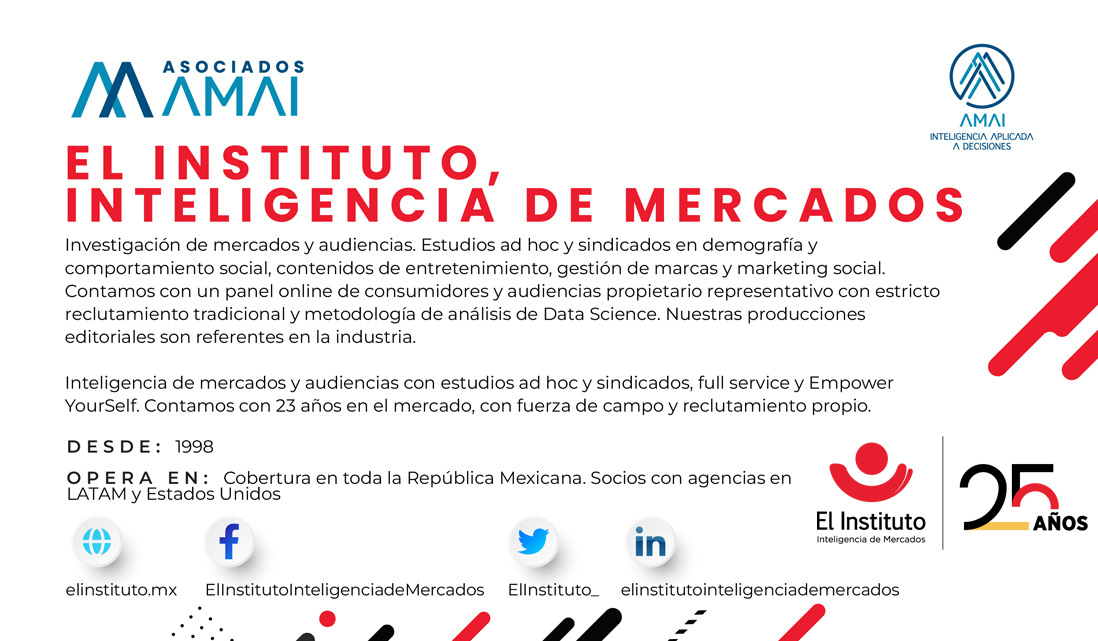 ASOCIADOS
AMAI

AMAI
INTELIGENCIA APLICADA A DECISIONES

EL INSTITUTO,
INTELIGENCIA DE MERCADOS

Investigación de mercados y audiencias. Estudios ad hoc y sindicados en demografía y comportamiento social, contenidos de entretenimiento, gestión de marcas y marketing social. Contamos con un panel online de consumidores y audiencias propietario representativo con estricto reclutamiento tradicional y metodología de análisis de Data Science. Nuestras producciones editoriales son referentes en la industria.

Inteligencia de mercados y audiencias con estudios ad hoc y sindicados, full service y Empower YourSelf. Contamos con 23 años en el mercado, con fuerza de campo y reclutamiento propio.

DESDE: 1998

OPERA EN: Cobertura en toda la República Mexicana. Socios con agencias en LATAM y Estados Unidos

El Instituto
Inteligencia de Mercados

25 AÑOS

elinstituto.mx

ElInstitutoInteligenciadeMercados

ElInstituto_

elinstitutointeligenciademercados